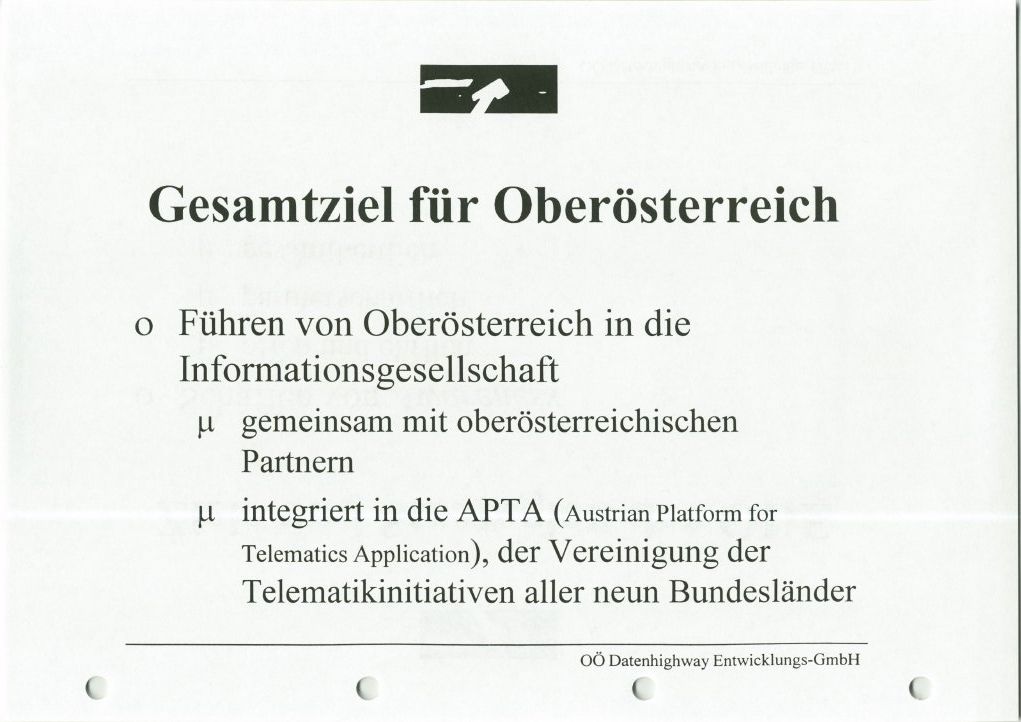 Gesamtziel für Oberösterreich

o Führen von Oberösterreich in die Informationsgesellschaft

µ gemeinsam mit oberösterreichischen Partnern

µ integriert in die APTA (Austrian Platform for Telematics Application), der Vereinigung der Telematikinitiativen aller neun Bundesländer

OÖ Datenhighway Entwicklungs-GmbH